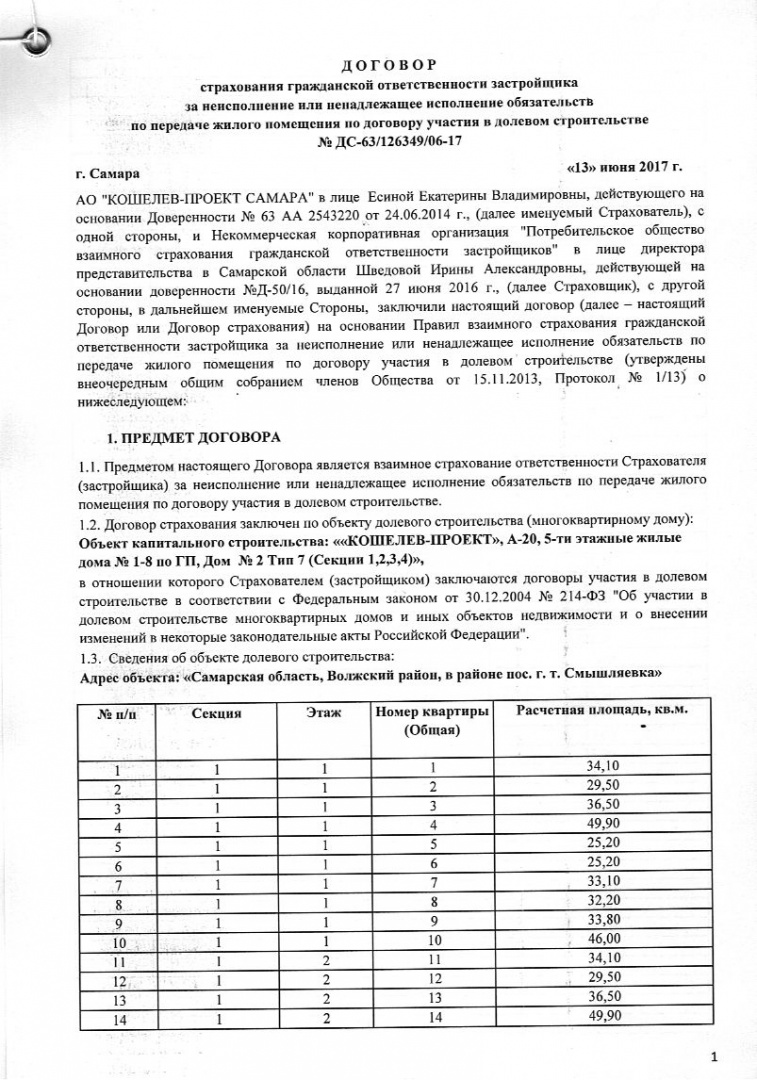 ДОГОВОР
страхования гражданской ответственности застройщика
за неисполнение или ненадлежащее исполнение обязательств
по передаче жилого помещения по договору участия в долевом строительстве
№ ДС-63/126349/06-17

г. Самара «13» июня 2017 г.

АО "КОШЕЛЕВ-ПРОЕКТ САМАРА" в лице Есиной Екатерины Владимировны, действующего на основании Доверенности № 63 АА 2543220 от 24.06.2014 г., (далее именуемый Страхователь), с одной стороны, и Некоммерческая корпоративная организация "Потребительское общество взаимного страхования гражданской ответственности застройщиков" в лице директора представительства в Самарской области Шведовой Ирины Александровны, действующей на основании доверенности №Д-50/16, выданной 27 июня 2016 г., (далее Страховщик), с другой стороны, в дальнейшем именуемые Стороны, заключили настоящий договор (далее – настоящий Договор или Договор страхования) на основании Правил взаимного страхования гражданской ответственности застройщика за неисполнение или ненадлежащее исполнение обязательств по передаче жилого помещения по договору участия в долевом строительстве (утверждены внеочередным общим собранием членов Общества от 15.11.2013, Протокол № 1/13) о нижеследующем:

1. ПРЕДМЕТ ДОГОВОРА

1.1. Предметом настоящего Договора является взаимное страхование ответственности Страхователя (застройщика) за неисполнение или ненадлежащее исполнение обязательств по передаче жилого помещения по договору участия в долевом строительстве.
1.2. Договор страхования заключен по объекту долевого строительства (многоквартирному дому):
Объект капитального строительства: ««КОШЕЛЕВ-ПРОЕКТ», А-20, 5-ти этажные жилые дома № 1-8 по ГП, Дом № 2 Тип 7 (Секции 1,2,3,4)»,
в отношении которого Страхователем (застройщиком) заключаются договоры участия в долевом строительстве в соответствии с Федеральным законом от 30.12.2004 № 214-ФЗ "Об участии в долевом строительстве многоквартирных домов и иных объектов недвижимости и о внесении изменений в некоторые законодательные акты Российской Федерации".
1.3. Сведения об объекте долевого строительства:
Адрес объекта: «Самарская область, Волжский район, в районе пос. г. т. Смышляевка»

| № п/п | Секция | Этаж | Номер квартиры (Общая) | Расчетная площадь, кв.м. |
|---|---|---|---|---|
| 1 | 1 | 1 | 1 | 34,10 |
| 2 | 1 | 1 | 2 | 29,50 |
| 3 | 1 | 1 | 3 | 36,50 |
| 4 | 1 | 1 | 4 | 49,90 |
| 5 | 1 | 1 | 5 | 25,20 |
| 6 | 1 | 1 | 6 | 25,20 |
| 7 | 1 | 1 | 7 | 33,10 |
| 8 | 1 | 1 | 8 | 32,20 |
| 9 | 1 | 1 | 9 | 33,80 |
| 10 | 1 | 1 | 10 | 46,00 |
| 11 | 1 | 2 | 11 | 34,10 |
| 12 | 1 | 2 | 12 | 29,50 |
| 13 | 1 | 2 | 13 | 36,50 |
| 14 | 1 | 2 | 14 | 49,90 |

1